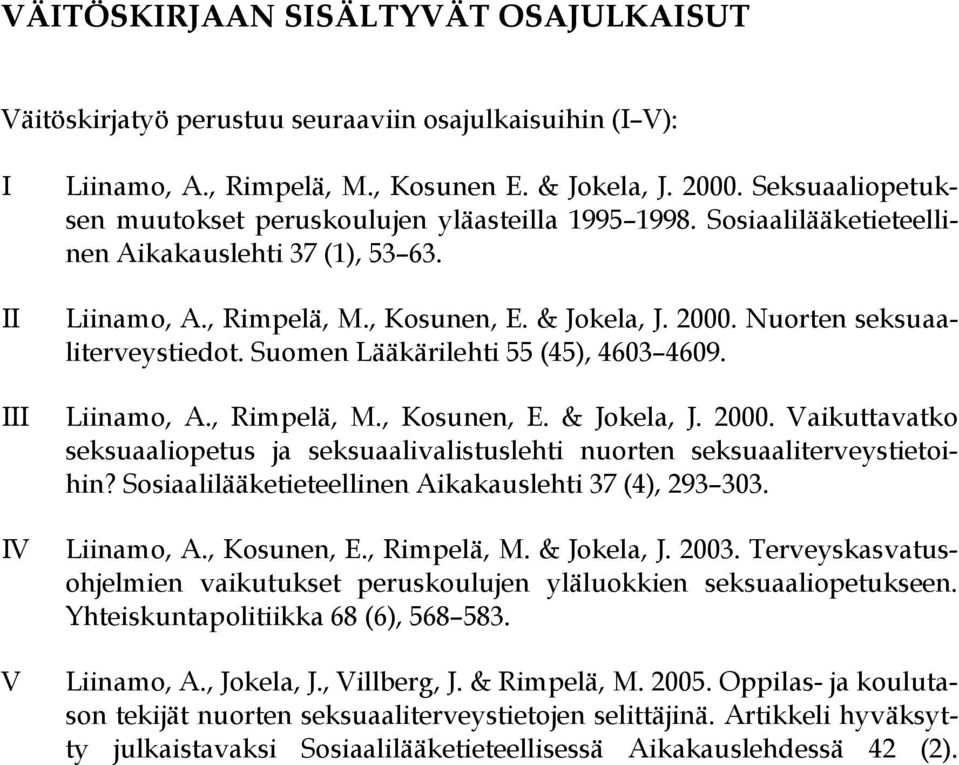 VÄITÖSKIRJAAN SISÄLTYVÄT OSAJULKAISUT

Väitöskirjatyö perustuu seuraaviin osajulkaisuihin (I–V):

I Liinamo, A., Rimpelä, M., Kosunen E. & Jokela, J. 2000. Seksuaaliopetuksen muutokset peruskoulujen yläasteilla 1995–1998. Sosiaalilääketieteellinen Aikakauslehti 37 (1), 53–63.

II Liinamo, A., Rimpelä, M., Kosunen, E. & Jokela, J. 2000. Nuorten seksuaaliterveystiedot. Suomen Lääkärilehti 55 (45), 4603–4609.

III Liinamo, A., Rimpelä, M., Kosunen, E. & Jokela, J. 2000. Vaikuttavatko seksuaaliopetus ja seksuaalivalistuslehti nuorten seksuaaliterveystietoihin? Sosiaalilääketieteellinen Aikakauslehti 37 (4), 293–303.

IV Liinamo, A., Kosunen, E., Rimpelä, M. & Jokela, J. 2003. Terveyskasvatusohjelmien vaikutukset peruskoulujen yläluokkien seksuaaliopetukseen. Yhteiskuntapolitiikka 68 (6), 568–583.

V Liinamo, A., Jokela, J., Villberg, J. & Rimpelä, M. 2005. Oppilas- ja koulutason tekijät nuorten seksuaaliterveystietojen selittäjinä. Artikkeli hyväksytty julkaistavaksi Sosiaalilääketieteellisessä Aikakauslehdessä 42 (2).